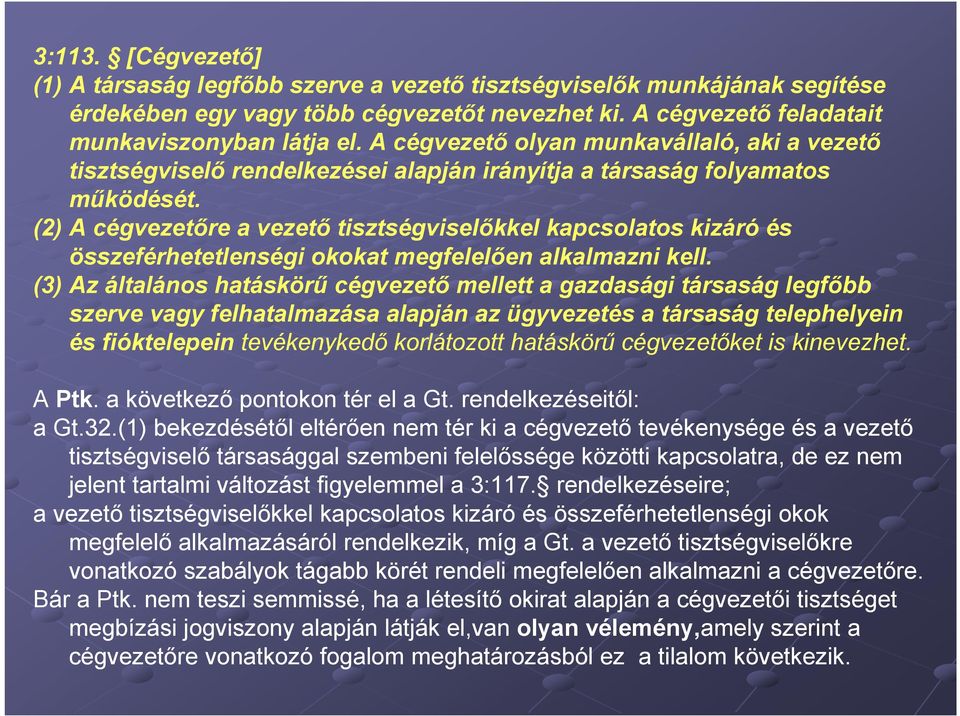 3:113. § [Cégvezető]
(1) A társaság legfőbb szerve a vezető tisztségviselők munkájának segítése érdekében egy vagy több cégvezetőt nevezhet ki. A cégvezető feladatait munkaviszonyban látja el. A cégvezető olyan munkavállaló, aki a vezető tisztségviselő rendelkezései alapján irányítja a társaság folyamatos működését.
(2) A cégvezetőre a vezető tisztségviselőkkel kapcsolatos kizáró és összeférhetetlenségi okokat megfelelően alkalmazni kell.
(3) Az általános hatáskörű cégvezető mellett a gazdasági társaság legfőbb szerve vagy felhatalmazása alapján az ügyvezetés a társaság telephelyein és fióktelepein tevékenykedő korlátozott hatáskörű cégvezetőket is kinevezhet.

A Ptk. a következő pontokon tér el a Gt. rendelkezéseitől:
a Gt.32.(1) bekezdésétől eltérően nem tér ki a cégvezető tevékenysége és a vezető tisztségviselő társasággal szembeni felelőssége közötti kapcsolatra, de ez nem jelent tartalmi változást figyelemmel a 3:117.§ rendelkezéseire;
a vezető tisztségviselőkkel kapcsolatos kizáró és összeférhetetlenségi okok megfelelő alkalmazásáról rendelkezik, míg a Gt. a vezető tisztségviselőkre vonatkozó szabályok tágabb körét rendeli megfelelően alkalmazni a cégvezetőre.
Bár a Ptk. nem teszi semmissé, ha a létesítő okirat alapján a cégvezetői tisztséget megbízási jogviszony alapján látják el,van olyan vélemény,amely szerint a cégvezetőre vonatkozó fogalom meghatározásból ez a tilalom következik.